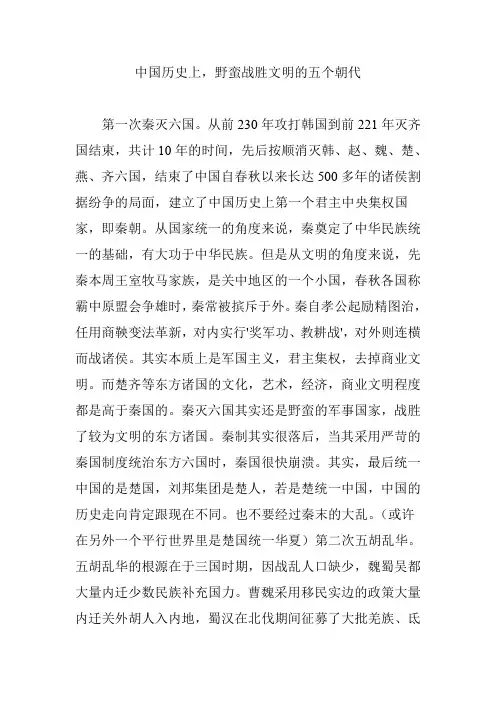 中国历史上，野蛮战胜文明的五个朝代

第一次秦灭六国。从前 230 年攻打韩国到前 221 年灭齐国结束，共计 10 年的时间，先后按顺消灭韩、赵、魏、楚、燕、齐六国，结束了中国自春秋以来长达 500 多年的诸侯割据纷争的局面，建立了中国历史上第一个君主中央集权国家，即秦朝。从国家统一的角度来说，秦奠定了中华民族统一的基础，有大功于中华民族。但是从文明的角度来说，先秦本周王室牧马家族，是关中地区的一个小国，春秋各国称霸中原盟会争雄时，秦常被摈斥于外。秦自孝公起励精图治，任用商鞅变法革新，对内实行'奖军功、教耕战'，对外则连横而战诸侯。其实本质上是军国主义，君主集权，去掉商业文明。而楚齐等东方诸国的文化，艺术，经济，商业文明程度都是高于秦国的。秦灭六国其实还是野蛮的军事国家，战胜了较为文明的东方诸国。秦制其实很落后，当其采用严苛的秦国制度统治东方六国时，秦国很快崩溃。其实，最后统一中国的是楚国，刘邦集团是楚人，若是楚统一中国，中国的历史走向肯定跟现在不同。也不要经过秦末的大乱。（或许在另外一个平行世界里是楚国统一华夏）第二次五胡乱华。五胡乱华的根源在于三国时期，因战乱人口缺少，魏蜀吴都大量内迁少数民族补充国力。曹魏采用移民实边的政策大量内迁关外胡人入内地，蜀汉在北伐期间征募了大批羌族、氐